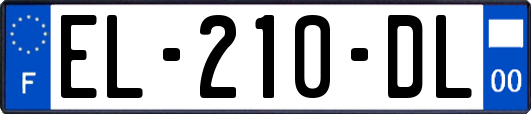 F
EL-210-DL
00